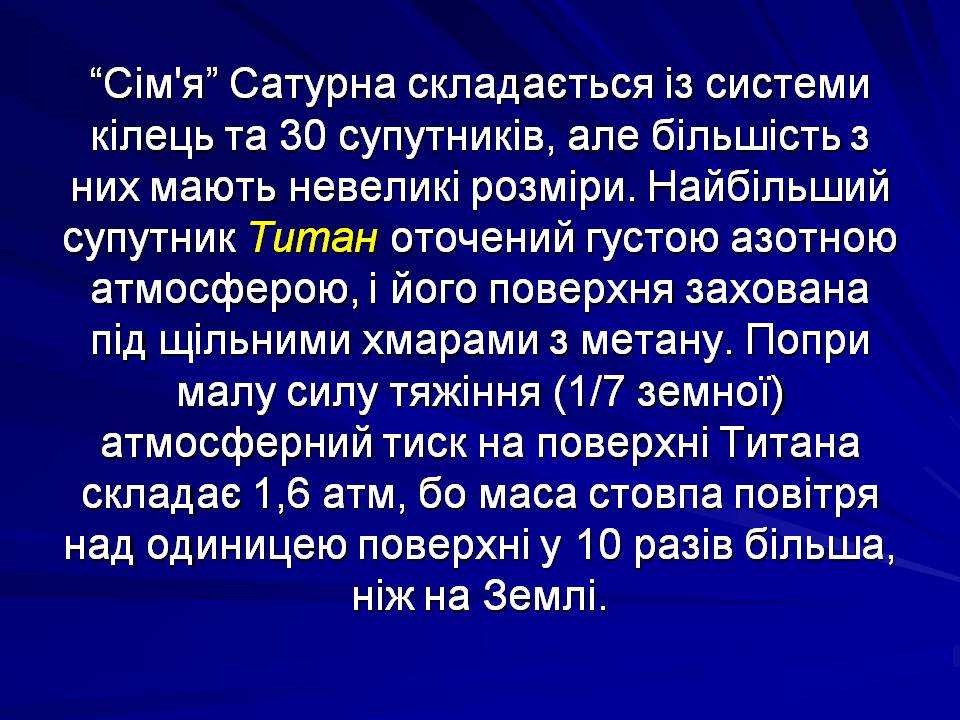 “Сім'я” Сатурна складається із системи кілець та 30 супутників, але більшість з них мають невеликі розміри. Найбільший супутник Титан оточений густою азотною атмосферою, і його поверхня захована під щільними хмарами з метану. Попри малу силу тяжіння (1/7 земної) атмосферний тиск на поверхні Титана складає 1,6 атм, бо маса стовпа повітря над одиницею поверхні у 10 разів більша, ніж на Землі.